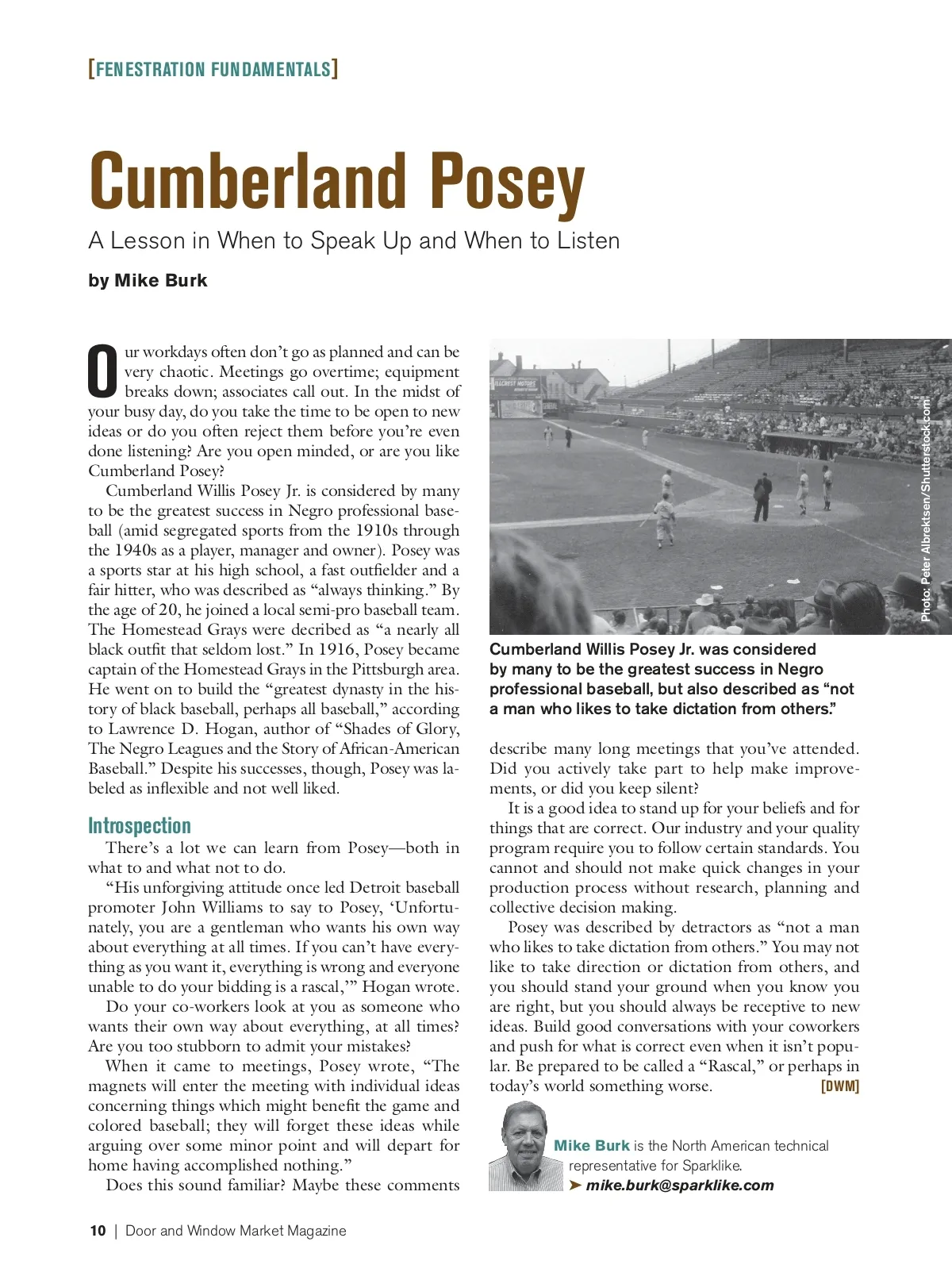 [FENESTRATION FUNDAMENTALS]

Cumberland Posey

A Lesson in When to Speak Up and When to Listen

by Mike Burk

Our workdays often don't go as planned and can be very chaotic. Meetings go overtime; equipment breaks down; associates call out. In the midst of your busy day, do you take the time to be open to new ideas or do you often reject them before you're even done listening? Are you open minded, or are you like Cumberland Posey?

Cumberland Willis Posey Jr. is considered by many to be the greatest success in Negro professional baseball (amid segregated sports from the 1910s through the 1940s as a player, manager and owner). Posey was a sports star at his high school, a fast outfielder and a fair hitter, who was described as "always thinking." By the age of 20, he joined a local semi-pro baseball team. The Homestead Grays were decribed as "a nearly all black outfit that seldom lost." In 1916, Posey became captain of the Homestead Grays in the Pittsburgh area. He went on to build the "greatest dynasty in the history of black baseball, perhaps all baseball," according to Lawrence D. Hogan, author of "Shades of Glory, The Negro Leagues and the Story of African-American Baseball." Despite his successes, though, Posey was labeled as inflexible and not well liked.

Introspection

There's a lot we can learn from Posey—both in what to and what not to do.

"His unforgiving attitude once led Detroit baseball promoter John Williams to say to Posey, 'Unfortunately, you are a gentleman who wants his own way about everything at all times. If you can't have everything as you want it, everything is wrong and everyone unable to do your bidding is a rascal,'" Hogan wrote.

Do your co-workers look at you as someone who wants their own way about everything, at all times? Are you too stubborn to admit your mistakes?

When it came to meetings, Posey wrote, "The magnets will enter the meeting with individual ideas concerning things which might benefit the game and colored baseball; they will forget these ideas while arguing over some minor point and will depart for home having accomplished nothing."

Does this sound familiar? Maybe these comments

Photo: Peter Albrektsen/Shutterstock.com

Cumberland Willis Posey Jr. was considered by many to be the greatest success in Negro professional baseball, but also described as "not a man who likes to take dictation from others."

describe many long meetings that you've attended. Did you actively take part to help make improvements, or did you keep silent?

It is a good idea to stand up for your beliefs and for things that are correct. Our industry and your quality program require you to follow certain standards. You cannot and should not make quick changes in your production process without research, planning and collective decision making.

Posey was described by detractors as "not a man who likes to take dictation from others." You may not like to take direction or dictation from others, and you should stand your ground when you know you are right, but you should always be receptive to new ideas. Build good conversations with your coworkers and push for what is correct even when it isn't popular. Be prepared to be called a "Rascal," or perhaps in today's world something worse. [DWM]

Mike Burk is the North American technical representative for Sparklike.
➤ mike.burk@sparklike.com

10 | Door and Window Market Magazine